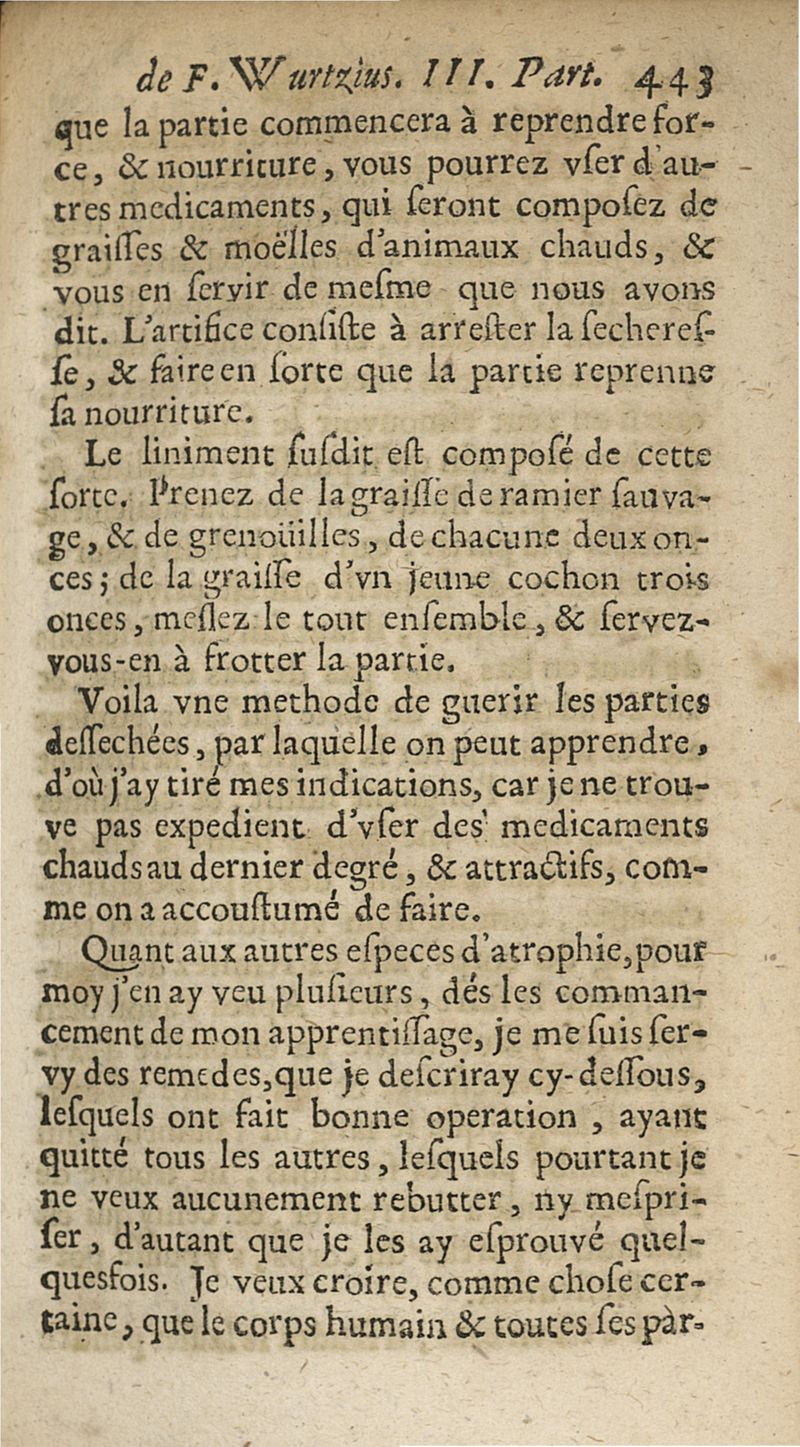 de F. Wurtzius. III. Part. 443

que la partie commencera à reprendre force, & nourriture, vous pourrez vser d'autres medicaments, qui seront composez de graisses & moëlles d'animaux chauds, & vous en servir de mesme que nous avons dit. L'artifice consiste à arrester la secheresse, & faire en sorte que la partie reprenne sa nourriture.

Le liniment susdit est composé de cette sorte. Prenez de la graisse de ramier sauvage, & de grenoüilles, de chacune deux onces; de la graisse d'vn jeune cochon trois onces, meslez le tout ensemble, & servez-vous-en à frotter la partie.

Voila vne methode de guerir les parties dessechées, par laquelle on peut apprendre, d'où j'ay tiré mes indications, car je ne trouve pas expedient d'vser des medicaments chauds au dernier degré, & attractifs, comme on a accoustumé de faire.

Quant aux autres especes d'atrophie, pour moy j'en ay veu plusieurs, dés les commancement de mon apprentissage, je me suis servy des remedes, que je descriray cy-dessous, lesquels ont fait bonne operation, ayant quitté tous les autres, lesquels pourtant je ne veux aucunement rebutter, ny mespriser, d'autant que je les ay esprouvé quelquesfois. Je veux croire, comme chose certaine, que le corps humain & toutes ses par-